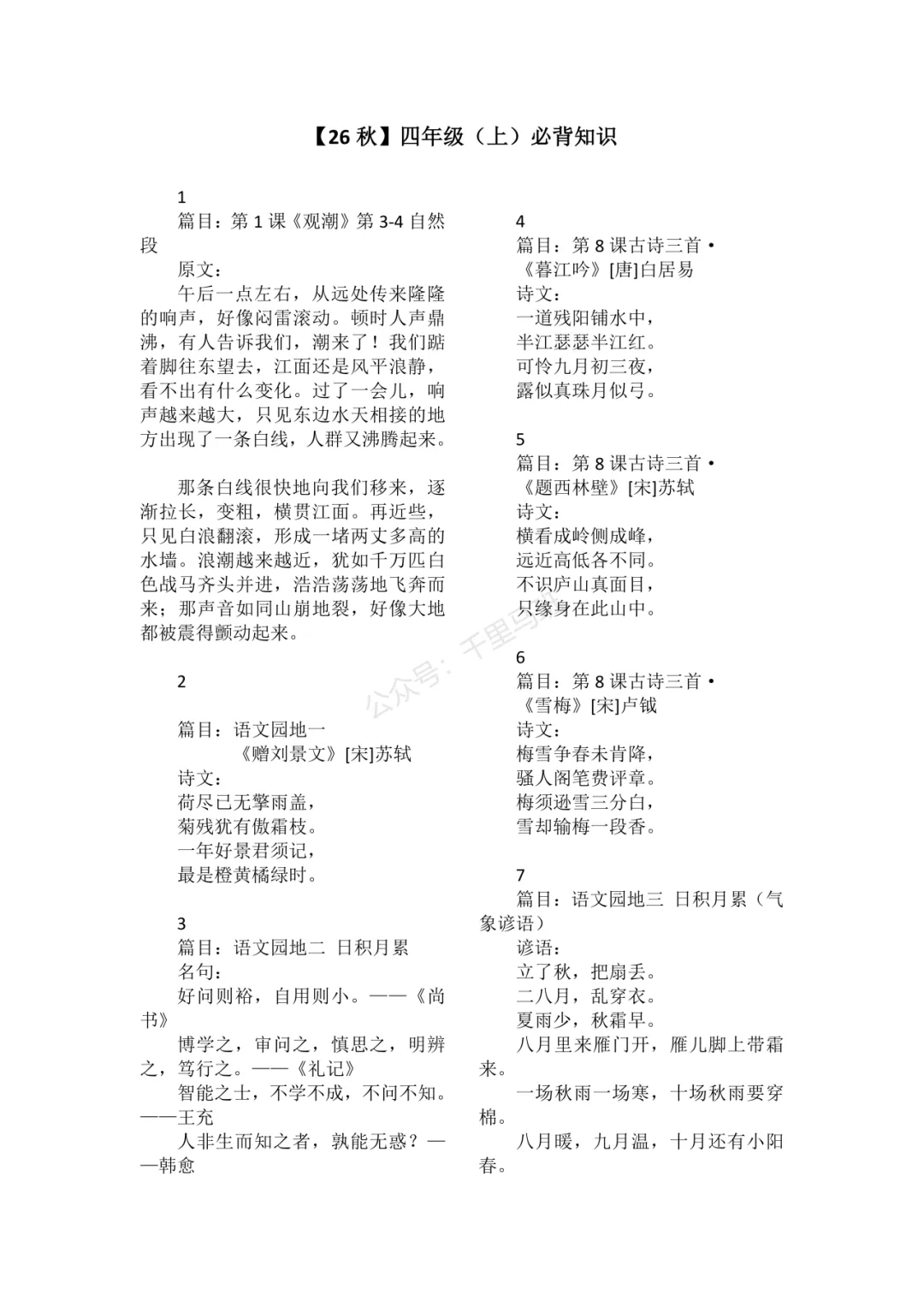 【26 秋】四年级（上）必背知识

1
篇目：第 1 课《观潮》第 3-4 自然段
原文：
午后一点左右，从远处传来隆隆的响声，好像闷雷滚动。顿时人声鼎沸，有人告诉我们，潮来了！我们踮着脚往东望去，江面还是风平浪静，看不出有什么变化。过了一会儿，响声越来越大，只见东边水天相接的地方出现了一条白线，人群又沸腾起来。

那条白线很快地向我们移来，逐渐拉长，变粗，横贯江面。再近些，只见白浪翻滚，形成一堵两丈多高的水墙。浪潮越来越近，犹如千万匹白色战马齐头并进，浩浩荡荡地飞奔而来；那声音如同山崩地裂，好像大地都被震得颤动起来。

2

篇目：语文园地一
《赠刘景文》[宋]苏轼
诗文：
荷尽已无擎雨盖，
菊残犹有傲霜枝。
一年好景君须记，
最是橙黄橘绿时。

3
篇目：语文园地二 日积月累
名句：
好问则裕，自用则小。——《尚书》
博学之，审问之，慎思之，明辨之，笃行之。——《礼记》
智能之士，不学不成，不问不知。——王充
人非生而知之者，孰能无惑？——韩愈

4
篇目：第 8 课古诗三首·
《暮江吟》[唐]白居易
诗文：
一道残阳铺水中，
半江瑟瑟半江红。
可怜九月初三夜，
露似真珠月似弓。

5
篇目：第 8 课古诗三首·
《题西林壁》[宋]苏轼
诗文：
横看成岭侧成峰，
远近高低各不同。
不识庐山真面目，
只缘身在此山中。

6
篇目：第 8 课古诗三首·
《雪梅》[宋]卢钺
诗文：
梅雪争春未肯降，
骚人阁笔费评章。
梅须逊雪三分白，
雪却输梅一段香。

7
篇目：语文园地三 日积月累（气象谚语）
谚语：
立了秋，把扇丢。
二八月，乱穿衣。
夏雨少，秋霜早。
八月里来雁门开，雁儿脚上带霜来。
一场秋雨一场寒，十场秋雨要穿棉。
八月暖，九月温，十月还有小阳春。

公众号：千里马